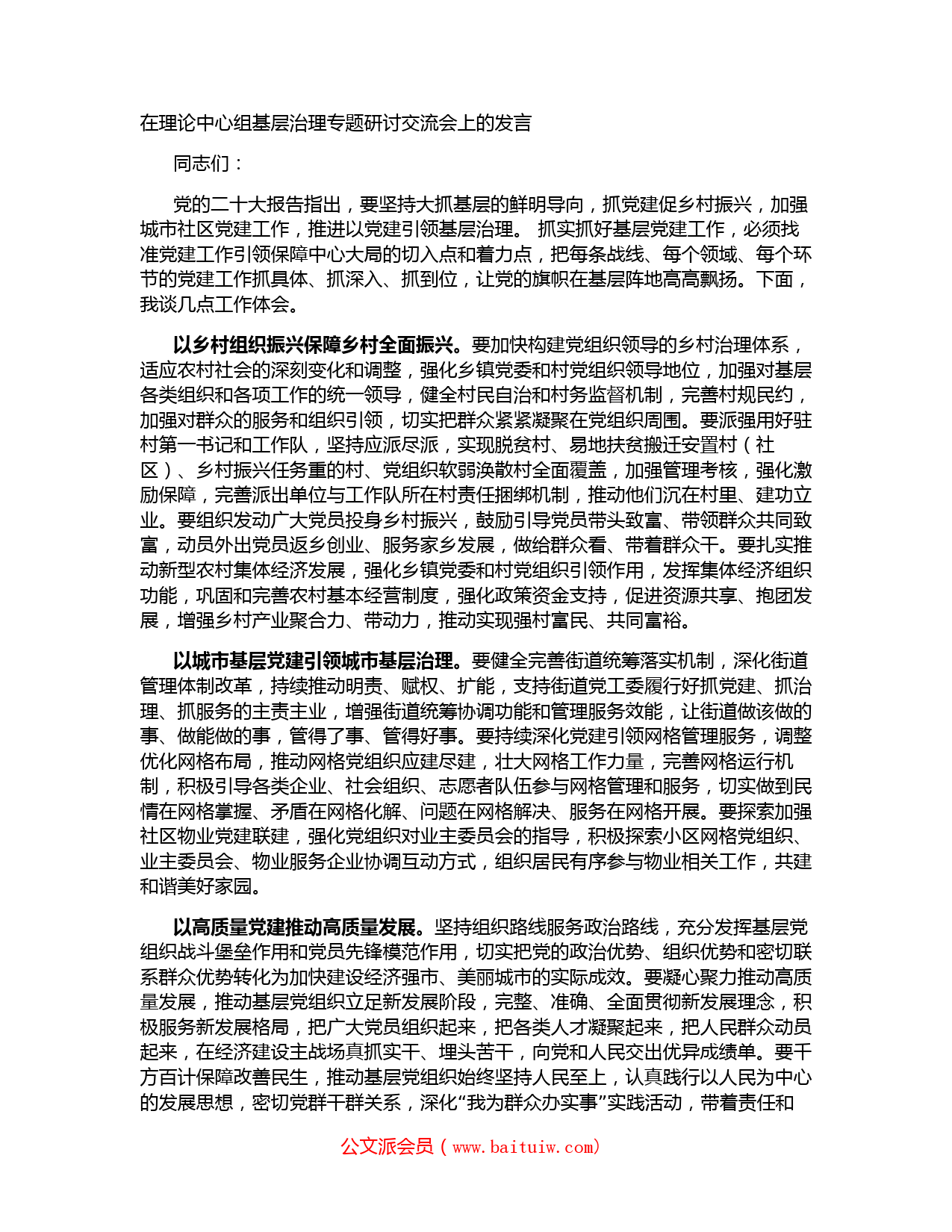 在理论中心组基层治理专题研讨交流会上的发言

同志们：

党的二十大报告指出，要坚持大抓基层的鲜明导向，抓党建促乡村振兴，加强城市社区党建工作，推进以党建引领基层治理。 抓实抓好基层党建工作，必须找准党建工作引领保障中心大局的切入点和着力点，把每条战线、每个领域、每个环节的党建工作抓具体、抓深入、抓到位，让党的旗帜在基层阵地高高飘扬。下面，我谈几点工作体会。

以乡村组织振兴保障乡村全面振兴。要加快构建党组织领导的乡村治理体系，适应农村社会的深刻变化和调整，强化乡镇党委和村党组织领导地位，加强对基层各类组织和各项工作的统一领导，健全村民自治和村务监督机制，完善村规民约，加强对群众的服务和组织引领，切实把群众紧紧凝聚在党组织周围。要派强用好驻村第一书记和工作队，坚持应派尽派，实现脱贫村、易地扶贫搬迁安置村（社区）、乡村振兴任务重的村、党组织软弱涣散村全面覆盖，加强管理考核，强化激励保障，完善派出单位与工作队所在村责任捆绑机制，推动他们沉在村里、建功立业。要组织发动广大党员投身乡村振兴，鼓励引导党员带头致富、带领群众共同致富，动员外出党员返乡创业、服务家乡发展，做给群众看、带着群众干。要扎实推动新型农村集体经济发展，强化乡镇党委和村党组织引领作用，发挥集体经济组织功能，巩固和完善农村基本经营制度，强化政策资金支持，促进资源共享、抱团发展，增强乡村产业聚合力、带动力，推动实现强村富民、共同富裕。

以城市基层党建引领城市基层治理。要健全完善街道统筹落实机制，深化街道管理体制改革，持续推动明责、赋权、扩能，支持街道党工委履行好抓党建、抓治理、抓服务的主责主业，增强街道统筹协调功能和管理服务效能，让街道做该做的事、做能做的事，管得了事、管得好事。要持续深化党建引领网格管理服务，调整优化网格布局，推动网格党组织应建尽建，壮大网格工作力量，完善网格运行机制，积极引导各类企业、社会组织、志愿者队伍参与网格管理和服务，切实做到民情在网格掌握、矛盾在网格化解、问题在网格解决、服务在网格开展。要探索加强社区物业党建联建，强化党组织对业主委员会的指导，积极探索小区网格党组织、业主委员会、物业服务企业协调互动方式，组织居民有序参与物业相关工作，共建和谐美好家园。

以高质量党建推动高质量发展。坚持组织路线服务政治路线，充分发挥基层党组织战斗堡垒作用和党员先锋模范作用，切实把党的政治优势、组织优势和密切联系群众优势转化为加快建设经济强市、美丽城市的实际成效。要凝心聚力推动高质量发展，推动基层党组织立足新发展阶段，完整、准确、全面贯彻新发展理念，积极服务新发展格局，把广大党员组织起来，把各类人才凝聚起来，把人民群众动员起来，在经济建设主战场真抓实干、埋头苦干，向党和人民交出优异成绩单。要千方百计保障改善民生，推动基层党组织始终坚持人民至上，认真践行以人民为中心的发展思想，密切党群干群关系，深化“我为群众办实事”实践活动，带着责任和

公文派会员（www.baituiw.com）